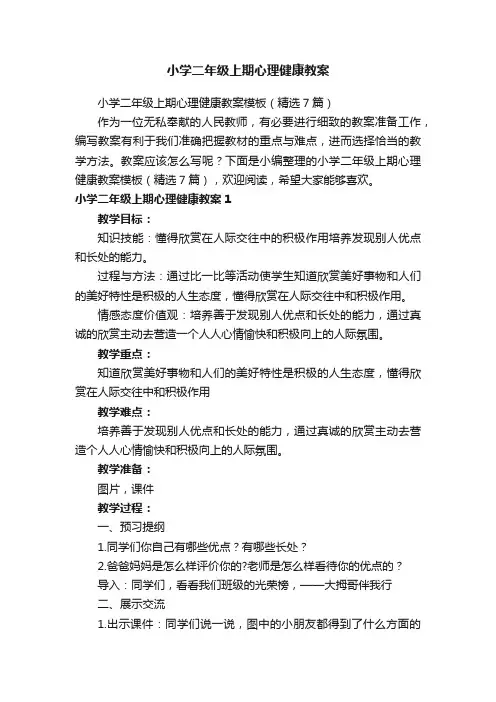 小学二年级上期心理健康教案

小学二年级上期心理健康教案模板（精选7篇）

作为一位无私奉献的人民教师，有必要进行细致的教案准备工作，编写教案有利于我们准确把握教材的重点与难点，进而选择恰当的教学方法。教案应该怎么写呢？下面是小编整理的小学二年级上期心理健康教案模板（精选7篇），欢迎阅读，希望大家能够喜欢。

小学二年级上期心理健康教案1

教学目标：

知识技能：懂得欣赏在人际交往中的积极作用培养发现别人优点和长处的能力。

过程与方法：通过比一比等活动使学生知道欣赏美好事物和人们的美好特性是积极的人生态度，懂得欣赏在人际交往中和积极作用。

情感态度价值观：培养善于发现别人优点和长处的能力，通过真诚的欣赏主动去营造一个人人心情愉快和积极向上的人际氛围。

教学重点：

知道欣赏美好事物和人们的美好特性是积极的人生态度，懂得欣赏在人际交往中和积极作用

教学难点：

培养善于发现别人优点和长处的能力，通过真诚的欣赏主动去营造个人人心情愉快和积极向上的人际氛围。

教学准备：

图片，课件

教学过程：

一、预习提纲

1.同学们你自己有哪些优点？有哪些长处？

2.爸爸妈妈是怎么样评价你的?老师是怎么样看待你的优点的？

导入：同学们，看看我们班级的光荣榜，——大拇哥伴我行

二、展示交流

1.出示课件：同学们说一说，图中的小朋友都得到了什么方面的